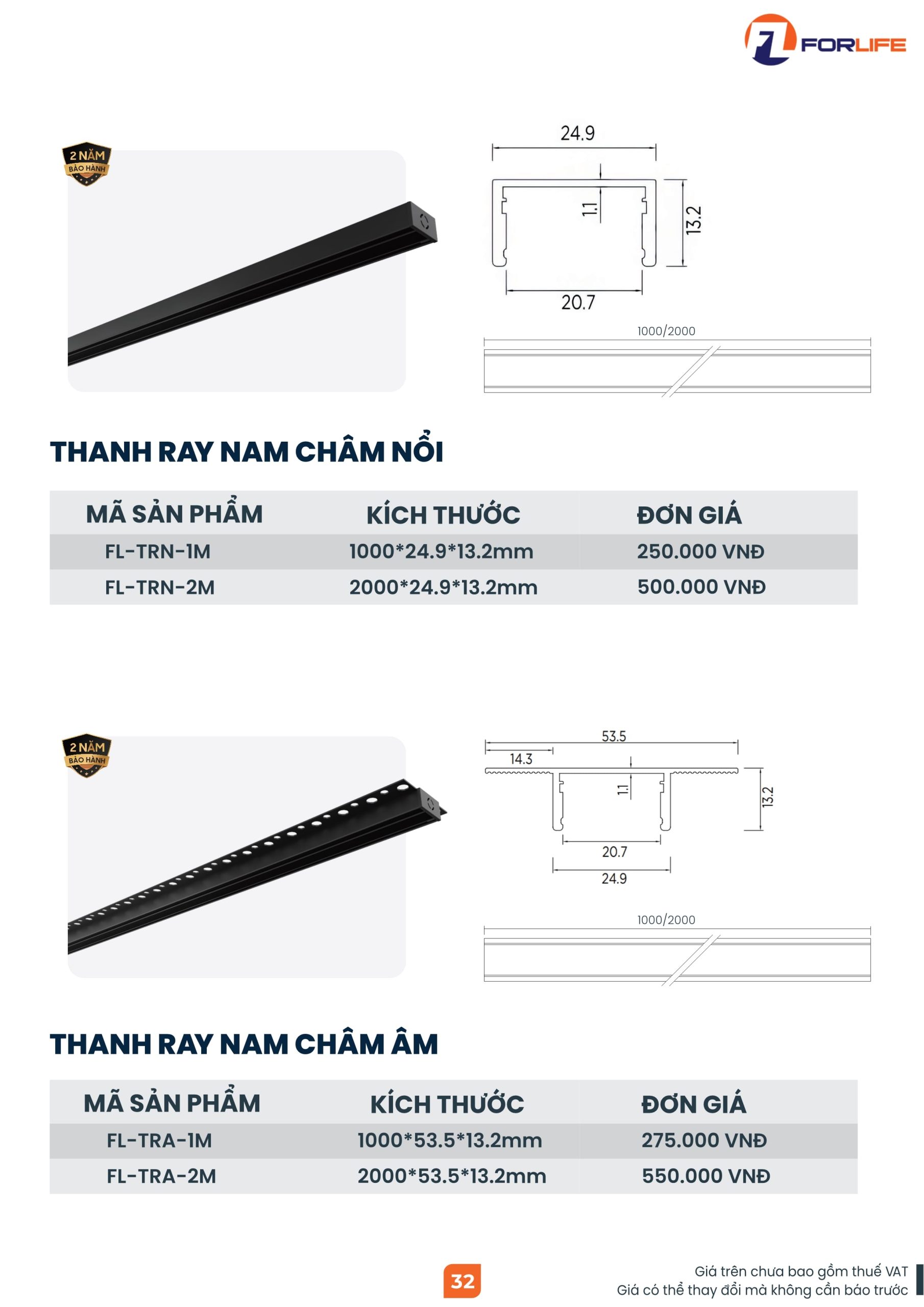 FORLIFE

2 NĂM
BẢO HÀNH

24.9
1.1
13.2
20.7
1000/2000

THANH RAY NAM CHÂM NỔI

| MÃ SẢN PHẨM | KÍCH THƯỚC | ĐƠN GIÁ |
|---|---|---|
| FL-TRN-1M | 1000*24.9*13.2mm | 250.000 VNĐ |
| FL-TRN-2M | 2000*24.9*13.2mm | 500.000 VNĐ |

2 NĂM
BẢO HÀNH

53.5
14.3
1.1
13.2
20.7
24.9
1000/2000

THANH RAY NAM CHÂM ÂM

| MÃ SẢN PHẨM | KÍCH THƯỚC | ĐƠN GIÁ |
|---|---|---|
| FL-TRA-1M | 1000*53.5*13.2mm | 275.000 VNĐ |
| FL-TRA-2M | 2000*53.5*13.2mm | 550.000 VNĐ |

32

Giá trên chưa bao gồm thuế VAT
Giá có thể thay đổi mà không cần báo trước